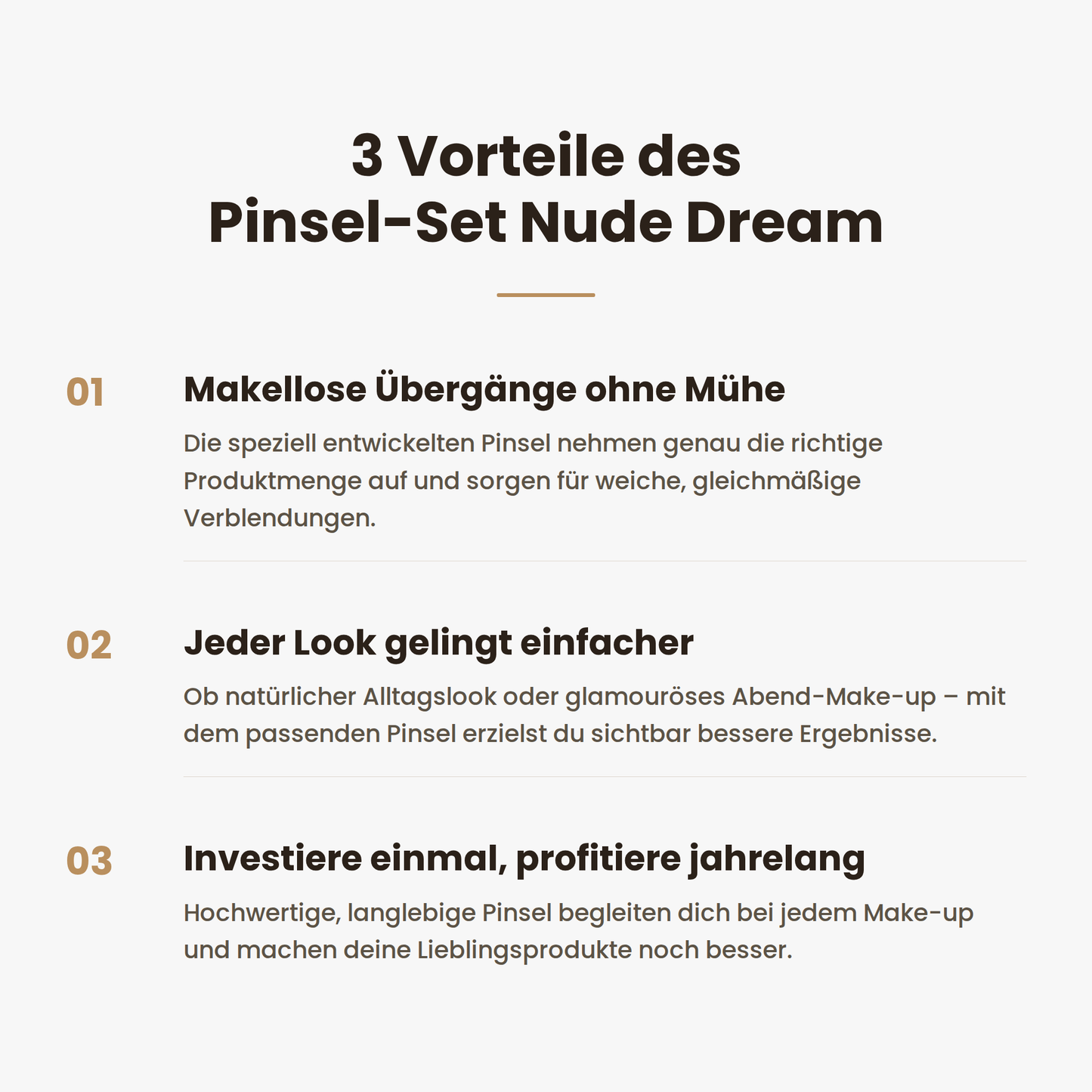 3 Vorteile des Pinsel-Set Nude Dream

01

Makellose Übergänge ohne Mühe

Die speziell entwickelten Pinsel nehmen genau die richtige Produktmenge auf und sorgen für weiche, gleichmäßige Verblendungen.

02

Jeder Look gelingt einfacher

Ob natürlicher Alltagslook oder glamouröses Abend-Make-up – mit dem passenden Pinsel erzielst du sichtbar bessere Ergebnisse.

03

Investiere einmal, profitiere jahrelang

Hochwertige, langlebige Pinsel begleiten dich bei jedem Make-up und machen deine Lieblingsprodukte noch besser.